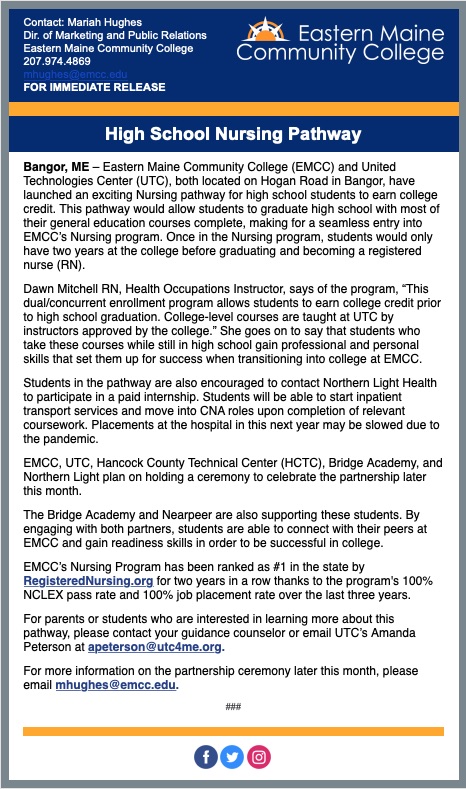 Contact: Mariah Hughes
Dir. of Marketing and Public Relations
Eastern Maine Community College
207.974.4869
mhughes@emcc.edu
FOR IMMEDIATE RELEASE

Eastern Maine Community College

High School Nursing Pathway

Bangor, ME – Eastern Maine Community College (EMCC) and United Technologies Center (UTC), both located on Hogan Road in Bangor, have launched an exciting Nursing pathway for high school students to earn college credit. This pathway would allow students to graduate high school with most of their general education courses complete, making for a seamless entry into EMCC's Nursing program. Once in the Nursing program, students would only have two years at the college before graduating and becoming a registered nurse (RN).

Dawn Mitchell RN, Health Occupations Instructor, says of the program, "This dual/concurrent enrollment program allows students to earn college credit prior to high school graduation. College-level courses are taught at UTC by instructors approved by the college." She goes on to say that students who take these courses while still in high school gain professional and personal skills that set them up for success when transitioning into college at EMCC.

Students in the pathway are also encouraged to contact Northern Light Health to participate in a paid internship. Students will be able to start inpatient transport services and move into CNA roles upon completion of relevant coursework. Placements at the hospital in this next year may be slowed due to the pandemic.

EMCC, UTC, Hancock County Technical Center (HCTC), Bridge Academy, and Northern Light plan on holding a ceremony to celebrate the partnership later this month.

The Bridge Academy and Nearpeer are also supporting these students. By engaging with both partners, students are able to connect with their peers at EMCC and gain readiness skills in order to be successful in college.

EMCC's Nursing Program has been ranked as #1 in the state by RegisteredNursing.org for two years in a row thanks to the program's 100% NCLEX pass rate and 100% job placement rate over the last three years.

For parents or students who are interested in learning more about this pathway, please contact your guidance counselor or email UTC's Amanda Peterson at apeterson@utc4me.org.

For more information on the partnership ceremony later this month, please email mhughes@emcc.edu.

###